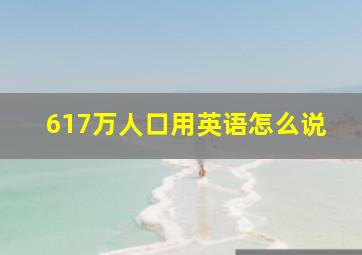 617万人口用英语怎么说